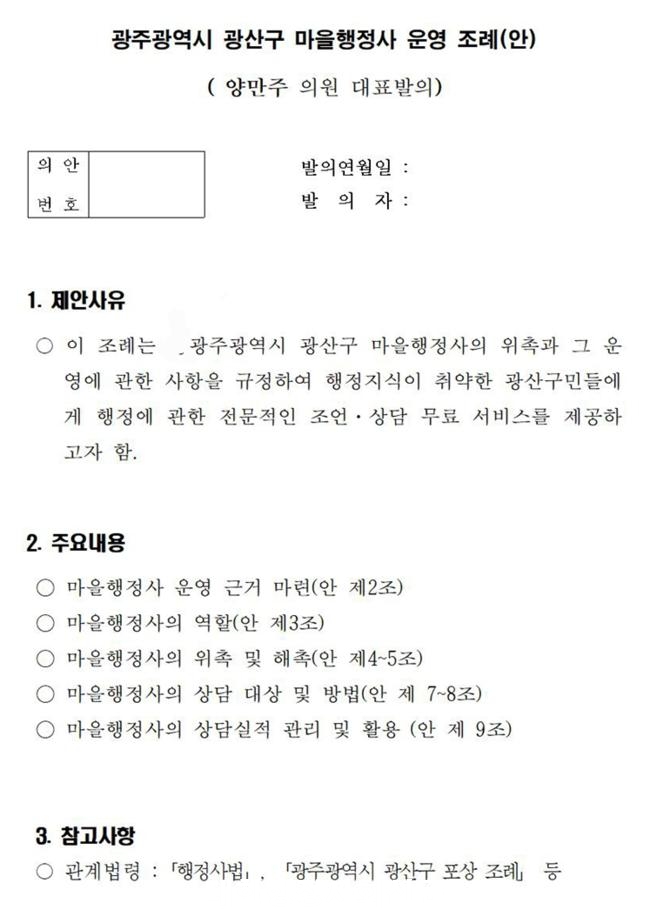 광주광역시 광산구 마을행정사 운영 조례(안)

( 양만주 의원 대표발의)

| 의 안 번 호 | |
|---|---|

발의연월일 :
발 의 자 :

1. 제안사유

○ 이 조례는 광주광역시 광산구 마을행정사의 위촉과 그 운영에 관한 사항을 규정하여 행정지식이 취약한 광산구민들에게 행정에 관한 전문적인 조언·상담 무료 서비스를 제공하고자 함.

2. 주요내용

○ 마을행정사 운영 근거 마련(안 제2조)
○ 마을행정사의 역할(안 제3조)
○ 마을행정사의 위촉 및 해촉(안 제4~5조)
○ 마을행정사의 상담 대상 및 방법(안 제 7~8조)
○ 마을행정사의 상담실적 관리 및 활용 (안 제 9조)

3. 참고사항

○ 관계법령 : 「행정사법」, 「광주광역시 광산구 포상 조례」 등